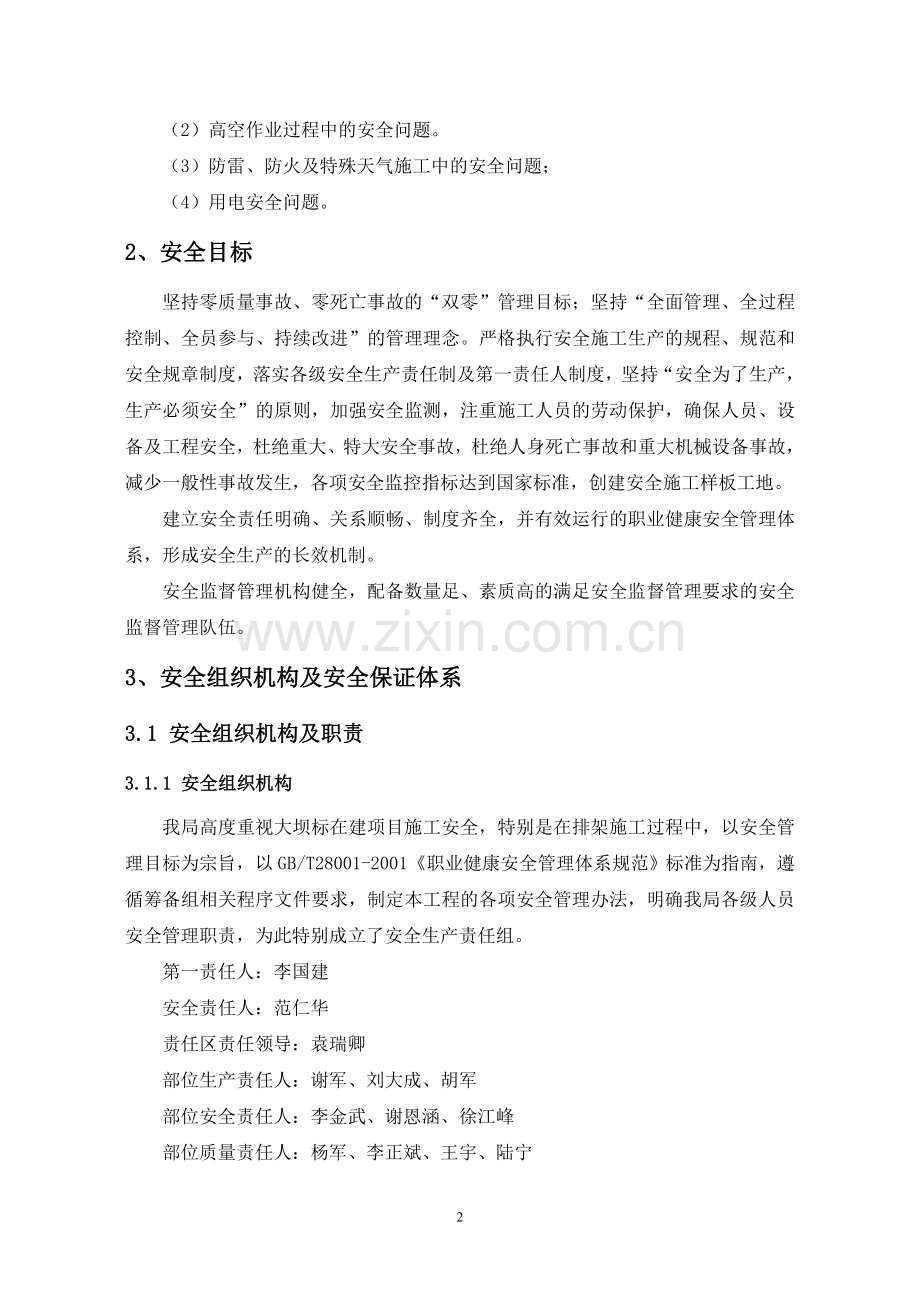 （2）高空作业过程中的安全问题。

（3）防雷、防火及特殊天气施工中的安全问题；

（4）用电安全问题。

2、安全目标

坚持零质量事故、零死亡事故的“双零”管理目标；坚持“全面管理、全过程控制、全员参与、持续改进”的管理理念。严格执行安全施工生产的规程、规范和安全规章制度，落实各级安全生产责任制及第一责任人制度，坚持“安全为了生产，生产必须安全”的原则，加强安全监测，注重施工人员的劳动保护，确保人员、设备及工程安全，杜绝重大、特大安全事故，杜绝人身死亡事故和重大机械设备事故，减少一般性事故发生，各项安全监控指标达到国家标准，创建安全施工样板工地。

建立安全责任明确、关系顺畅、制度齐全，并有效运行的职业健康安全管理体系，形成安全生产的长效机制。

安全监督管理机构健全，配备数量足、素质高的满足安全监督管理要求的安全监督管理队伍。

3、安全组织机构及安全保证体系

3.1 安全组织机构及职责

3.1.1 安全组织机构

我局高度重视大坝标在建项目施工安全，特别是在排架施工过程中，以安全管理目标为宗旨，以GB/T28001-2001《职业健康安全管理体系规范》标准为指南，遵循筹备组相关程序文件要求，制定本工程的各项安全管理办法，明确我局各级人员安全管理职责，为此特别成立了安全生产责任组。

第一责任人：李国建

安全责任人：范仁华

责任区责任领导：袁瑞卿

部位生产责任人：谢军、刘大成、胡军

部位安全责任人：李金武、谢恩涵、徐江峰

部位质量责任人：杨军、李正斌、王宇、陆宁

2

www.zixin.com.cn